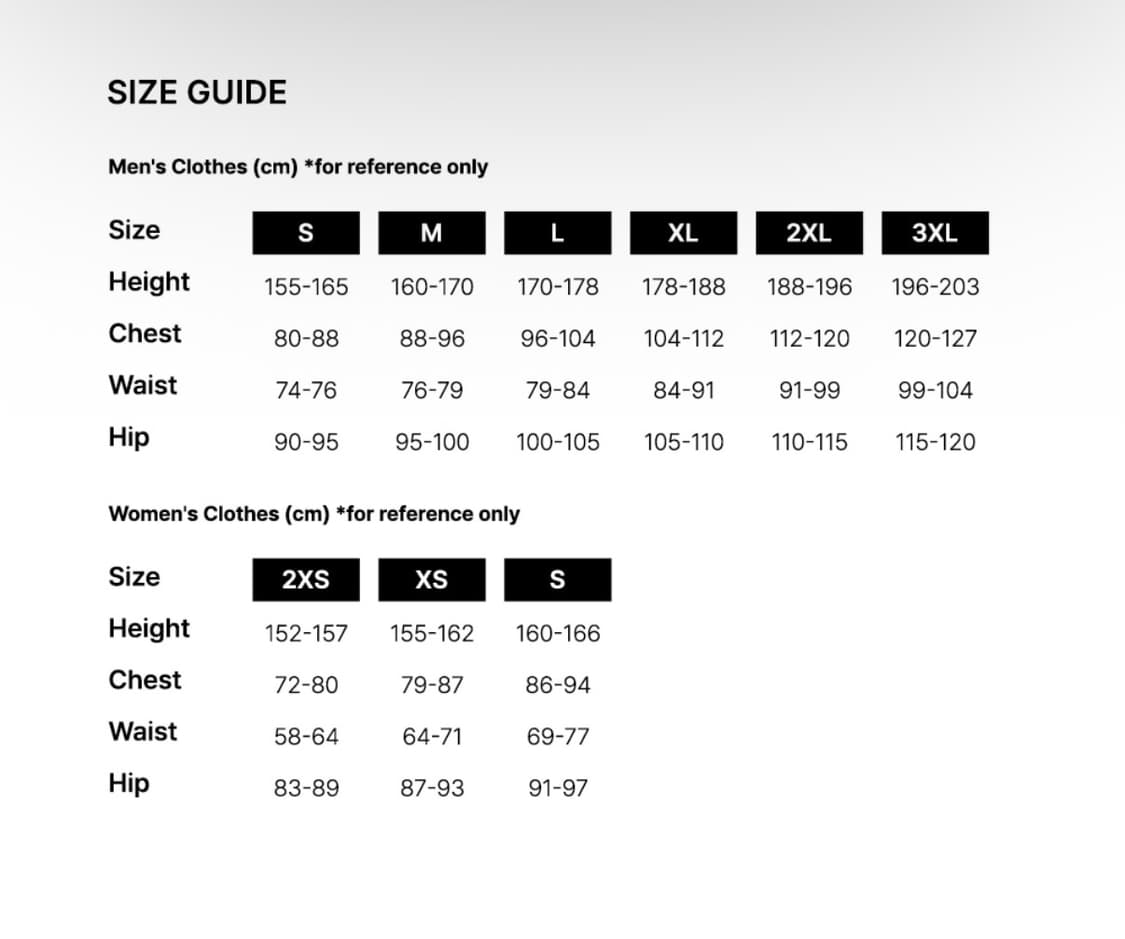 SIZE GUIDE

Men's Clothes (cm) *for reference only

| Size | S | M | L | XL | 2XL | 3XL |
|---|---|---|---|---|---|---|
| Height | 155-165 | 160-170 | 170-178 | 178-188 | 188-196 | 196-203 |
| Chest | 80-88 | 88-96 | 96-104 | 104-112 | 112-120 | 120-127 |
| Waist | 74-76 | 76-79 | 79-84 | 84-91 | 91-99 | 99-104 |
| Hip | 90-95 | 95-100 | 100-105 | 105-110 | 110-115 | 115-120 |

Women's Clothes (cm) *for reference only

| Size | 2XS | XS | S |
|---|---|---|---|
| Height | 152-157 | 155-162 | 160-166 |
| Chest | 72-80 | 79-87 | 86-94 |
| Waist | 58-64 | 64-71 | 69-77 |
| Hip | 83-89 | 87-93 | 91-97 |